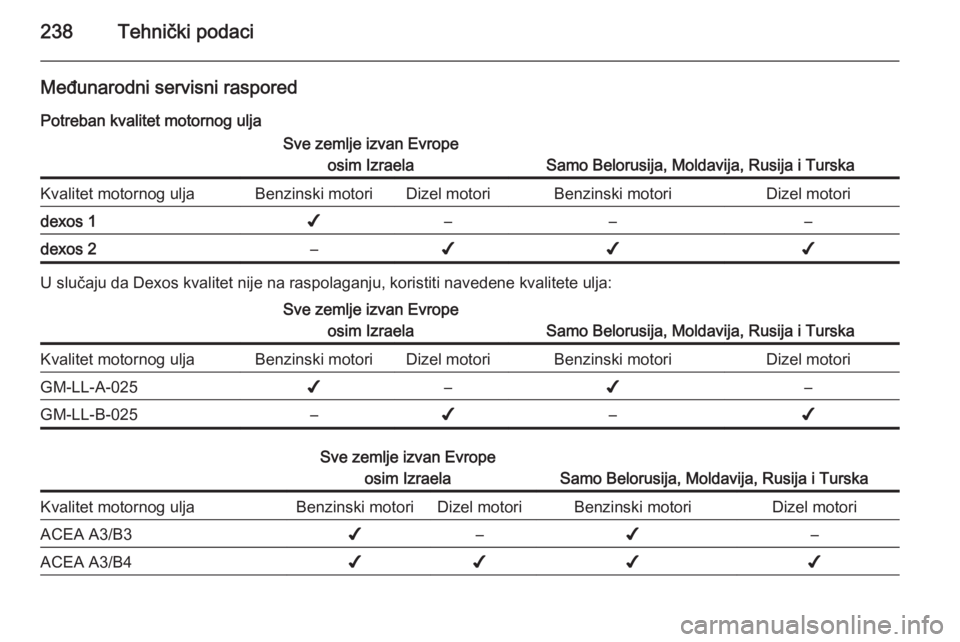 238 Tehnički podaci

Međunarodni servisni raspored

Potreban kvalitet motornog ulja

| | Sve zemlje izvan Evrope osim Izraela | | Samo Belorusija, Moldavija, Rusija i Turska | |
|---|---|---|---|---|
| Kvalitet motornog ulja | Benzinski motori | Dizel motori | Benzinski motori | Dizel motori |
| dexos 1 | ✓ | – | – | – |
| dexos 2 | – | ✓ | ✓ | ✓ |

U slučaju da Dexos kvalitet nije na raspolaganju, koristiti navedene kvalitete ulja:

| | Sve zemlje izvan Evrope osim Izraela | | Samo Belorusija, Moldavija, Rusija i Turska | |
|---|---|---|---|---|
| Kvalitet motornog ulja | Benzinski motori | Dizel motori | Benzinski motori | Dizel motori |
| GM-LL-A-025 | ✓ | – | ✓ | – |
| GM-LL-B-025 | – | ✓ | – | ✓ |

| | Sve zemlje izvan Evrope osim Izraela | | Samo Belorusija, Moldavija, Rusija i Turska | |
|---|---|---|---|---|
| Kvalitet motornog ulja | Benzinski motori | Dizel motori | Benzinski motori | Dizel motori |
| ACEA A3/B3 | ✓ | – | ✓ | – |
| ACEA A3/B4 | ✓ | ✓ | ✓ | ✓ |

carmanualsonline.info